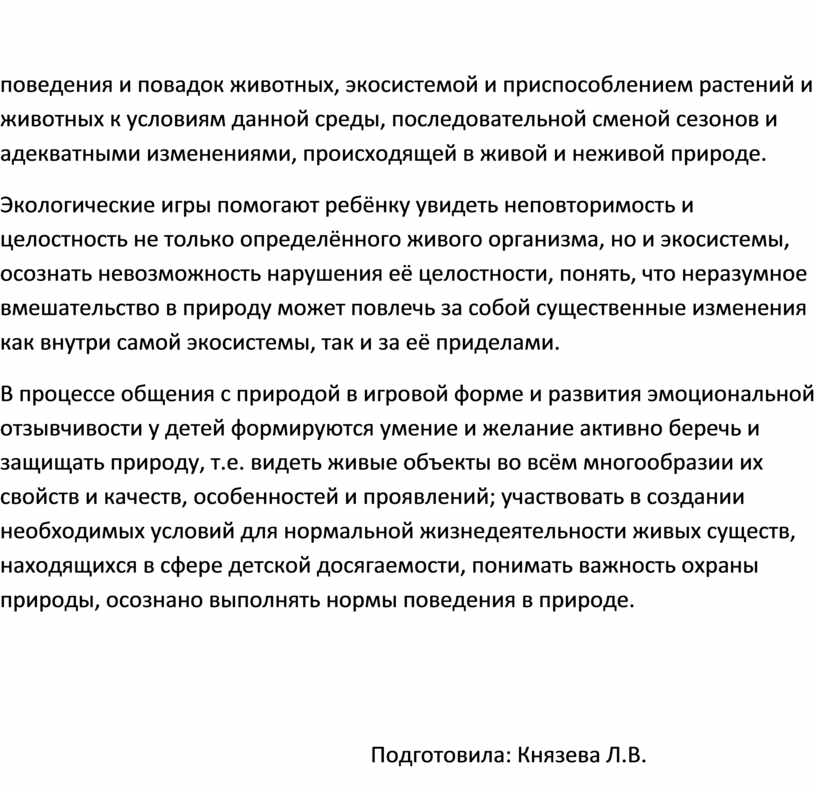 поведения и повадок животных, экосистемой и приспособлением растений и животных к условиям данной среды, последовательной сменой сезонов и адекватными изменениями, происходящей в живой и неживой природе.

Экологические игры помогают ребёнку увидеть неповторимость и целостность не только определённого живого организма, но и экосистемы, осознать невозможность нарушения её целостности, понять, что неразумное вмешательство в природу может повлечь за собой существенные изменения как внутри самой экосистемы, так и за её приделами.

В процессе общения с природой в игровой форме и развития эмоциональной отзывчивости у детей формируются умение и желание активно беречь и защищать природу, т.е. видеть живые объекты во всём многообразии их свойств и качеств, особенностей и проявлений; участвовать в создании необходимых условий для нормальной жизнедеятельности живых существ, находящихся в сфере детской досягаемости, понимать важность охраны природы, осознано выполнять нормы поведения в природе.

Подготовила: Князева Л.В.